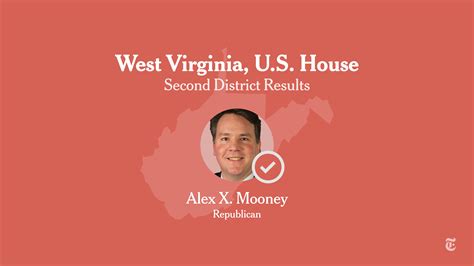 West Virginia, U.S. House
Second District Results

Alex X. Mooney
Republican